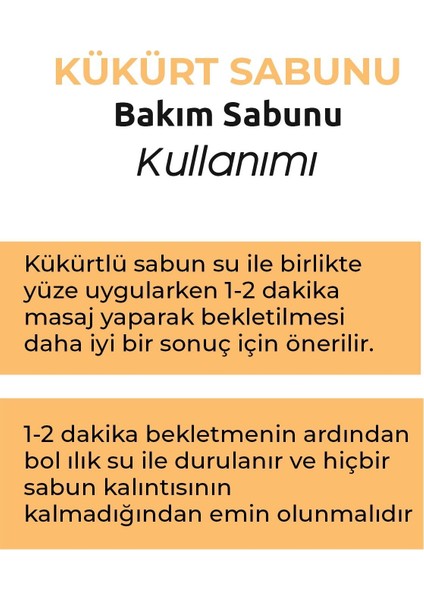 KÜKÜRT SABUNU
Bakım Sabunu
Kullanımı

Kükürtlü sabun su ile birlikte yüze uygularken 1-2 dakika masaj yaparak bekletilmesi daha iyi bir sonuç için önerilir.

1-2 dakika bekletmenin ardından bol ılık su ile durulanır ve hiçbir sabun kalıntısının kalmadığından emin olunmalıdır